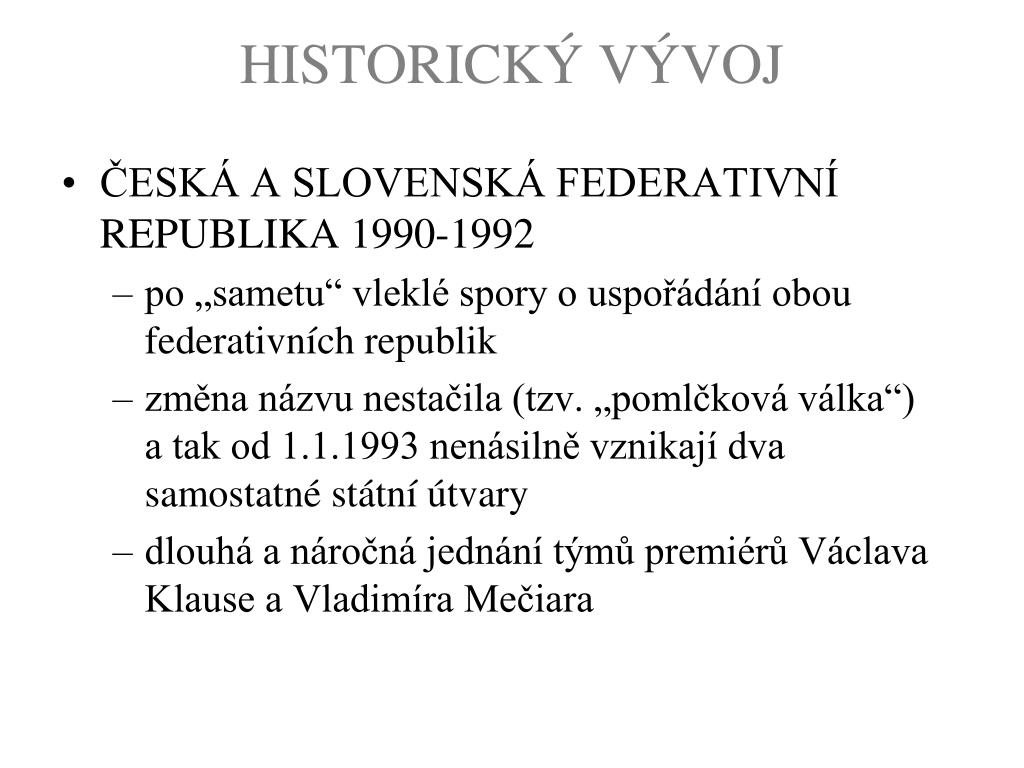 HISTORICKÝ VÝVOJ

• ČESKÁ A SLOVENSKÁ FEDERATIVNÍ REPUBLIKA 1990-1992

– po „sametu“ vleklé spory o uspořádání obou federativních republik

– změna názvu nestačila (tzv. „pomlčková válka“) a tak od 1.1.1993 nenásilně vznikají dva samostatné státní útvary

– dlouhá a náročná jednání týmů premiérů Václava Klause a Vladimíra Mečiara